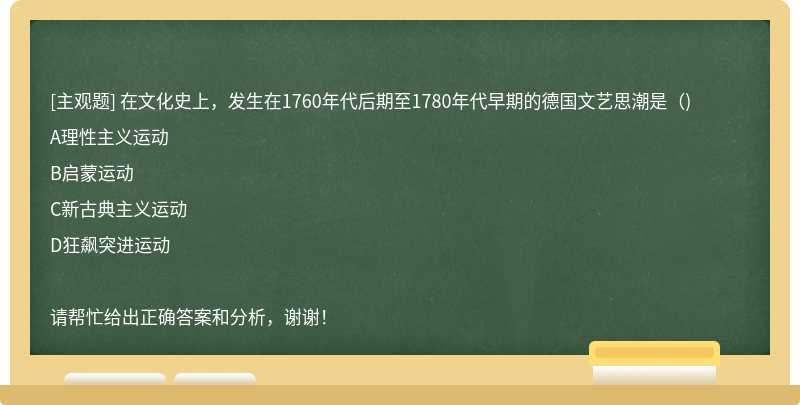 [主观题] 在文化史上，发生在1760年代后期至1780年代早期的德国文艺思潮是（）

A理性主义运动

B启蒙运动

C新古典主义运动

D狂飙突进运动

请帮忙给出正确答案和分析，谢谢！